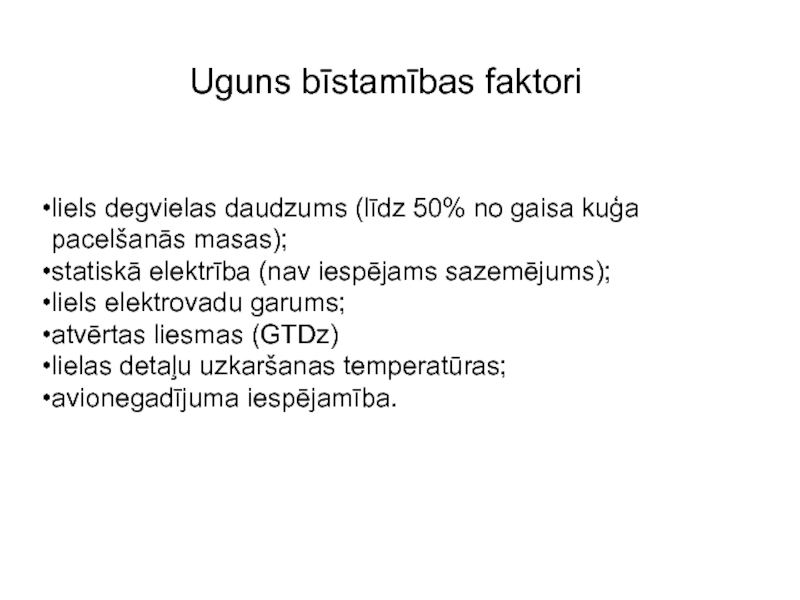 Uguns bīstamības faktori

• liels degvielas daudzums (līdz 50% no gaisa kuģa pacelšanās masas);
• statiskā elektrība (nav iespējams sazemējums);
• liels elektrovadu garums;
• atvērtas liesmas (GTDz)
• lielas detaļu uzkaršanas temperatūras;
• avionegadījuma iespējamība.